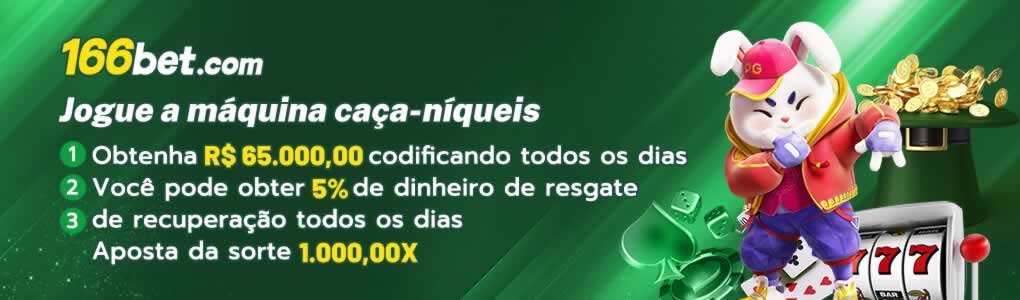 166bet.com

Jogue a máquina caça-níqueis

1 Obtenha R$ 65.000,00 codificando todos os dias
2 Você pode obter 5% de dinheiro de resgate
3 de recuperação todos os dias
Aposta da sorte 1.000,00X

PG

777

BAR